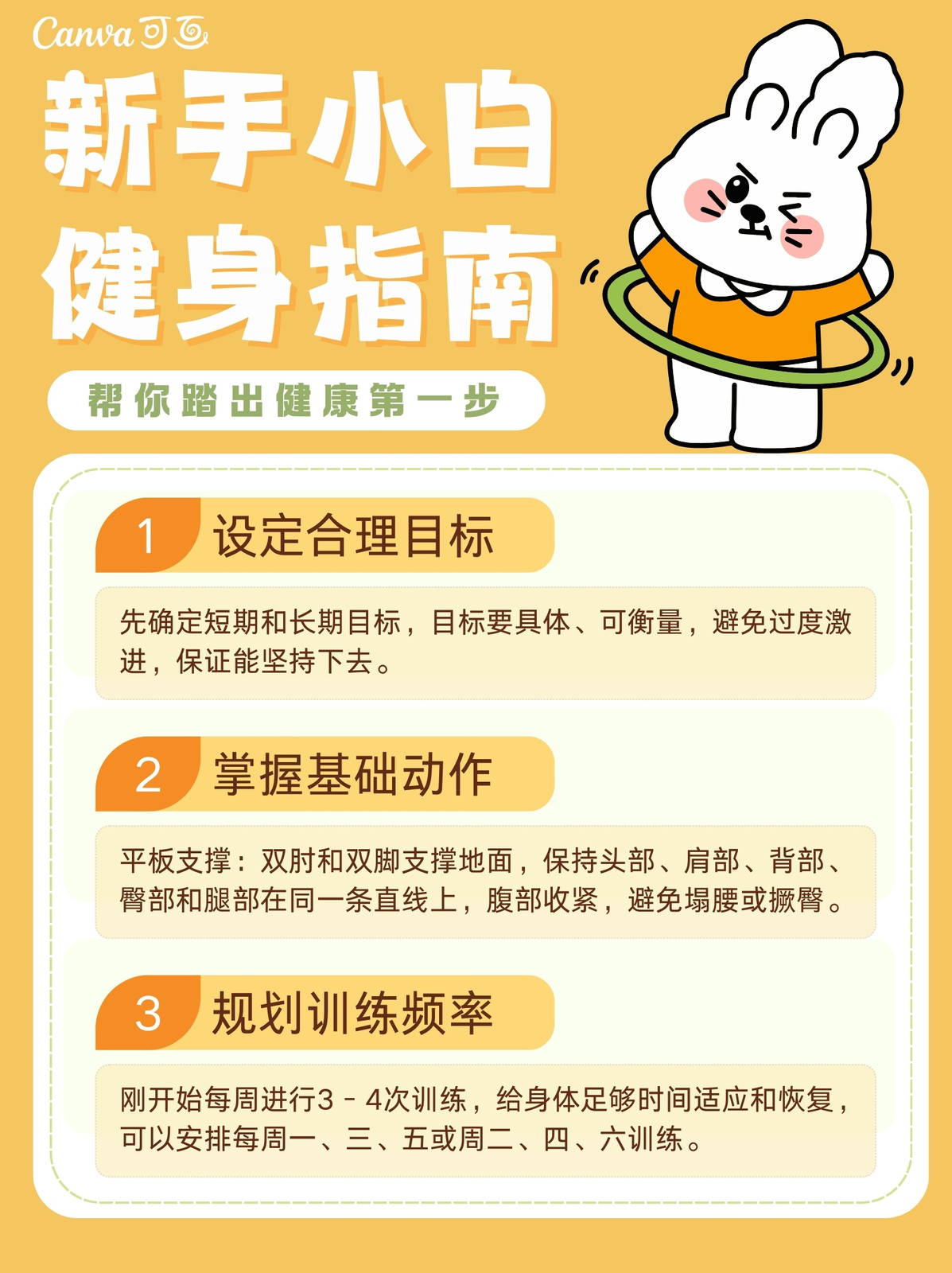 Canva可画

新手小白
健身指南

帮你踏出健康第一步

1 设定合理目标

先确定短期和长期目标，目标要具体、可衡量，避免过度激进，保证能坚持下去。

2 掌握基础动作

平板支撑：双肘和双脚支撑地面，保持头部、肩部、背部、臀部和腿部在同一条直线上，腹部收紧，避免塌腰或撅臀。

3 规划训练频率

刚开始每周进行3 - 4次训练，给身体足够时间适应和恢复，可以安排每周一、三、五或周二、四、六训练。